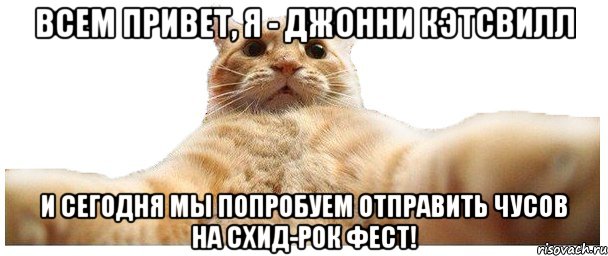 ВСЕМ ПРИВЕТ, Я - ДЖОННИ КЭТСВИЛЛ

И СЕГОДНЯ МЫ ПОПРОБУЕМ ОТПРАВИТЬ ЧУСОВ НА СХИД-РОК ФЕСТ!

risovach.ru